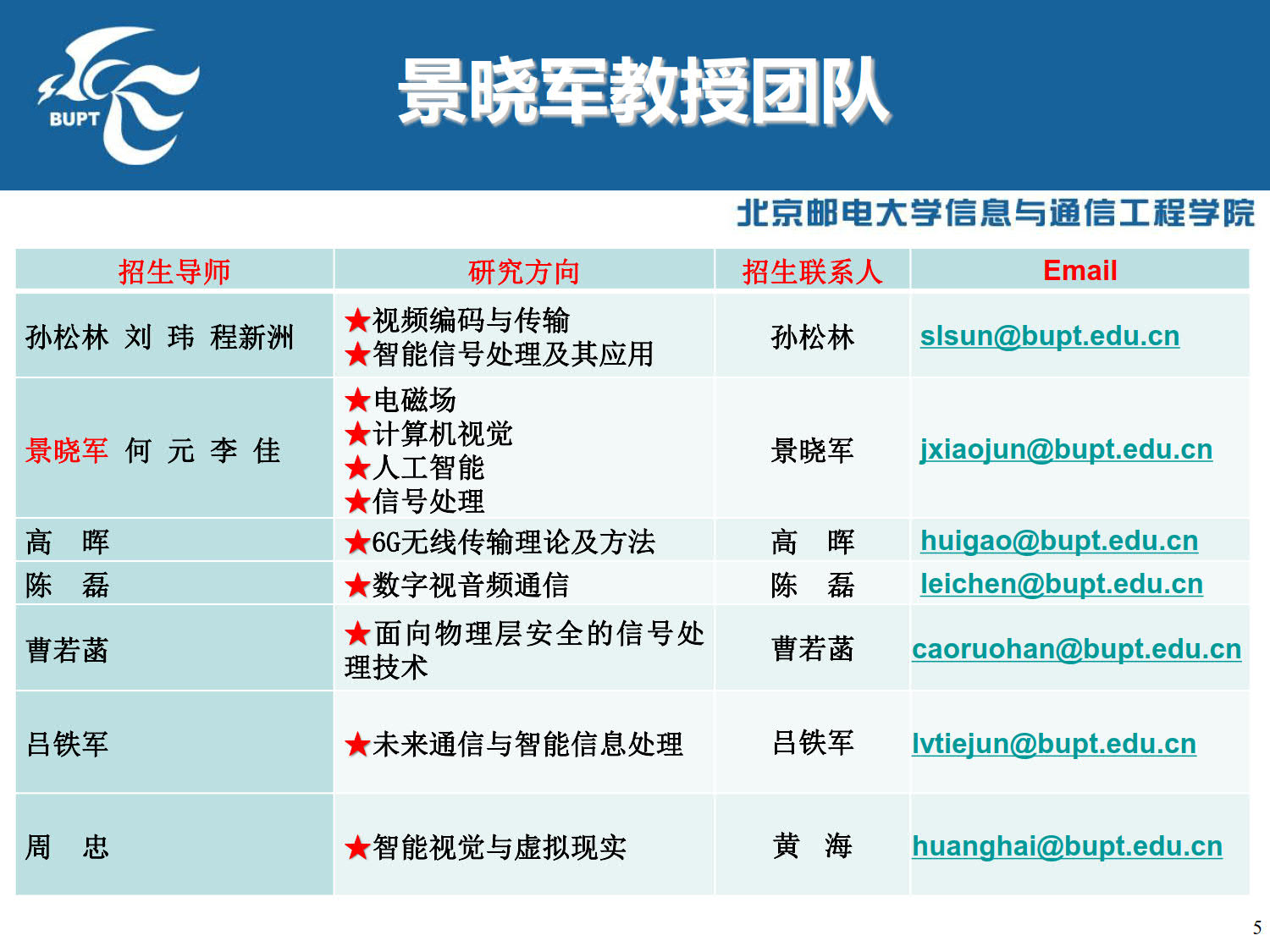 BUPT

景晓军教授团队

北京邮电大学信息与通信工程学院

| 招生导师 | 研究方向 | 招生联系人 | Email |
|---|---|---|---|
| 孙松林 刘 玮 程新洲 | ★视频编码与传输 ★智能信号处理及其应用 | 孙松林 | slsun@bupt.edu.cn |
| 景晓军 何 元 李 佳 | ★电磁场 ★计算机视觉 ★人工智能 ★信号处理 | 景晓军 | jxiaojun@bupt.edu.cn |
| 高 晖 | ★6G无线传输理论及方法 | 高 晖 | huigao@bupt.edu.cn |
| 陈 磊 | ★数字视音频通信 | 陈 磊 | leichen@bupt.edu.cn |
| 曹若菡 | ★面向物理层安全的信号处理技术 | 曹若菡 | caoruohan@bupt.edu.cn |
| 吕铁军 | ★未来通信与智能信息处理 | 吕铁军 | lvtiejun@bupt.edu.cn |
| 周 忠 | ★智能视觉与虚拟现实 | 黄 海 | huanghai@bupt.edu.cn |

5